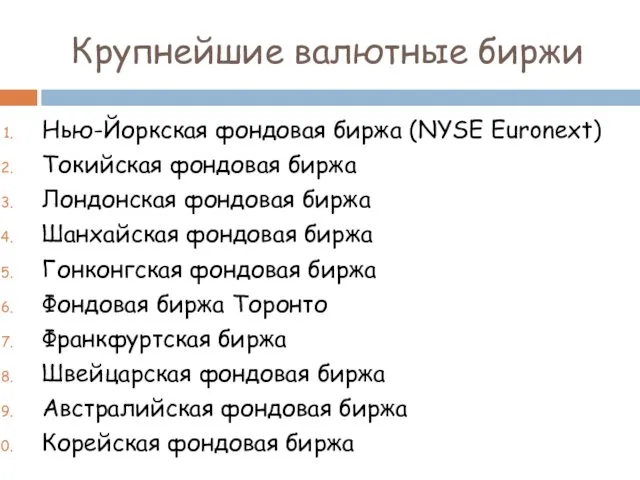 Крупнейшие валютные биржи

1. Нью-Йоркская фондовая биржа (NYSE Euronext)
2. Токийская фондовая биржа
3. Лондонская фондовая биржа
4. Шанхайская фондовая биржа
5. Гонконгская фондовая биржа
6. Фондовая биржа Торонто
7. Франкфуртская биржа
8. Швейцарская фондовая биржа
9. Австралийская фондовая биржа
0. Корейская фондовая биржа